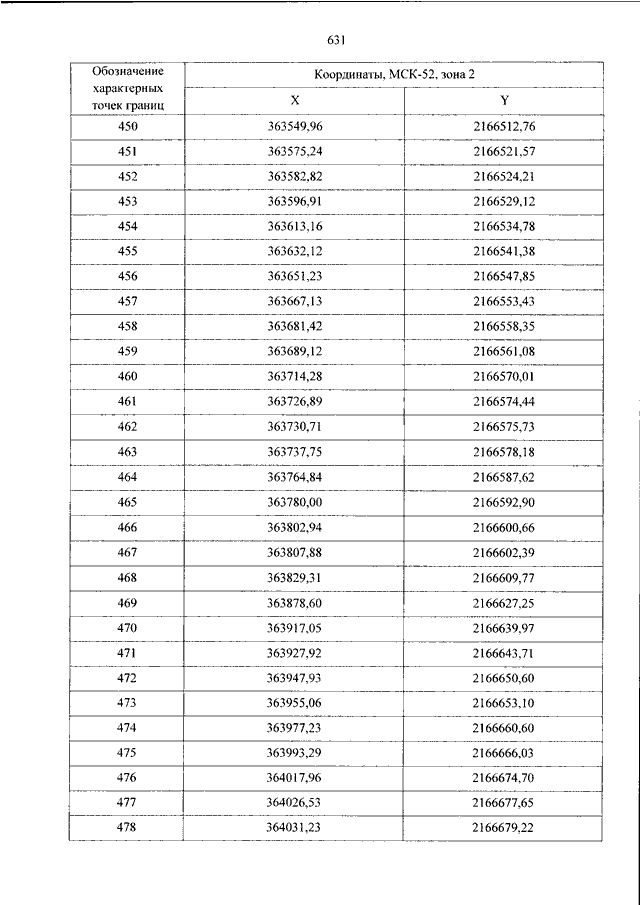 631

| Обозначение характерных точек границ | Координаты, МСК-52, зона 2 | |
|---|---|---|
| | X | Y |
| 450 | 363549,96 | 2166512,76 |
| 451 | 363575,24 | 2166521,57 |
| 452 | 363582,82 | 2166524,21 |
| 453 | 363596,91 | 2166529,12 |
| 454 | 363613,16 | 2166534,78 |
| 455 | 363632,12 | 2166541,38 |
| 456 | 363651,23 | 2166547,85 |
| 457 | 363667,13 | 2166553,43 |
| 458 | 363681,42 | 2166558,35 |
| 459 | 363689,12 | 2166561,08 |
| 460 | 363714,28 | 2166570,01 |
| 461 | 363726,89 | 2166574,44 |
| 462 | 363730,71 | 2166575,73 |
| 463 | 363737,75 | 2166578,18 |
| 464 | 363764,84 | 2166587,62 |
| 465 | 363780,00 | 2166592,90 |
| 466 | 363802,94 | 2166600,66 |
| 467 | 363807,88 | 2166602,39 |
| 468 | 363829,31 | 2166609,77 |
| 469 | 363878,60 | 2166627,25 |
| 470 | 363917,05 | 2166639,97 |
| 471 | 363927,92 | 2166643,71 |
| 472 | 363947,93 | 2166650,60 |
| 473 | 363955,06 | 2166653,10 |
| 474 | 363977,23 | 2166660,60 |
| 475 | 363993,29 | 2166666,03 |
| 476 | 364017,96 | 2166674,70 |
| 477 | 364026,53 | 2166677,65 |
| 478 | 364031,23 | 2166679,22 |